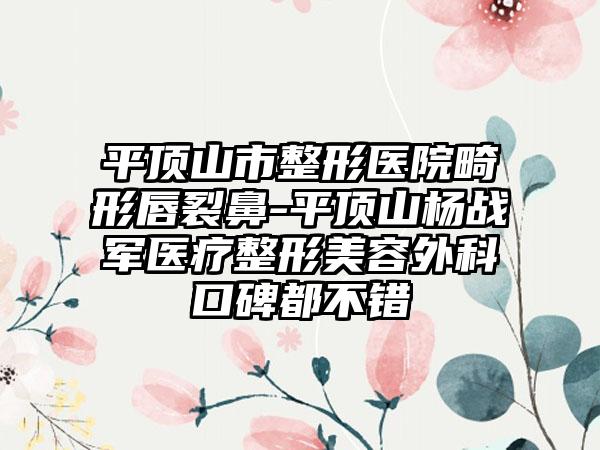 平顶山市整形医院畸形唇裂鼻-平顶山杨战军医疗整形美容外科口碑都不错